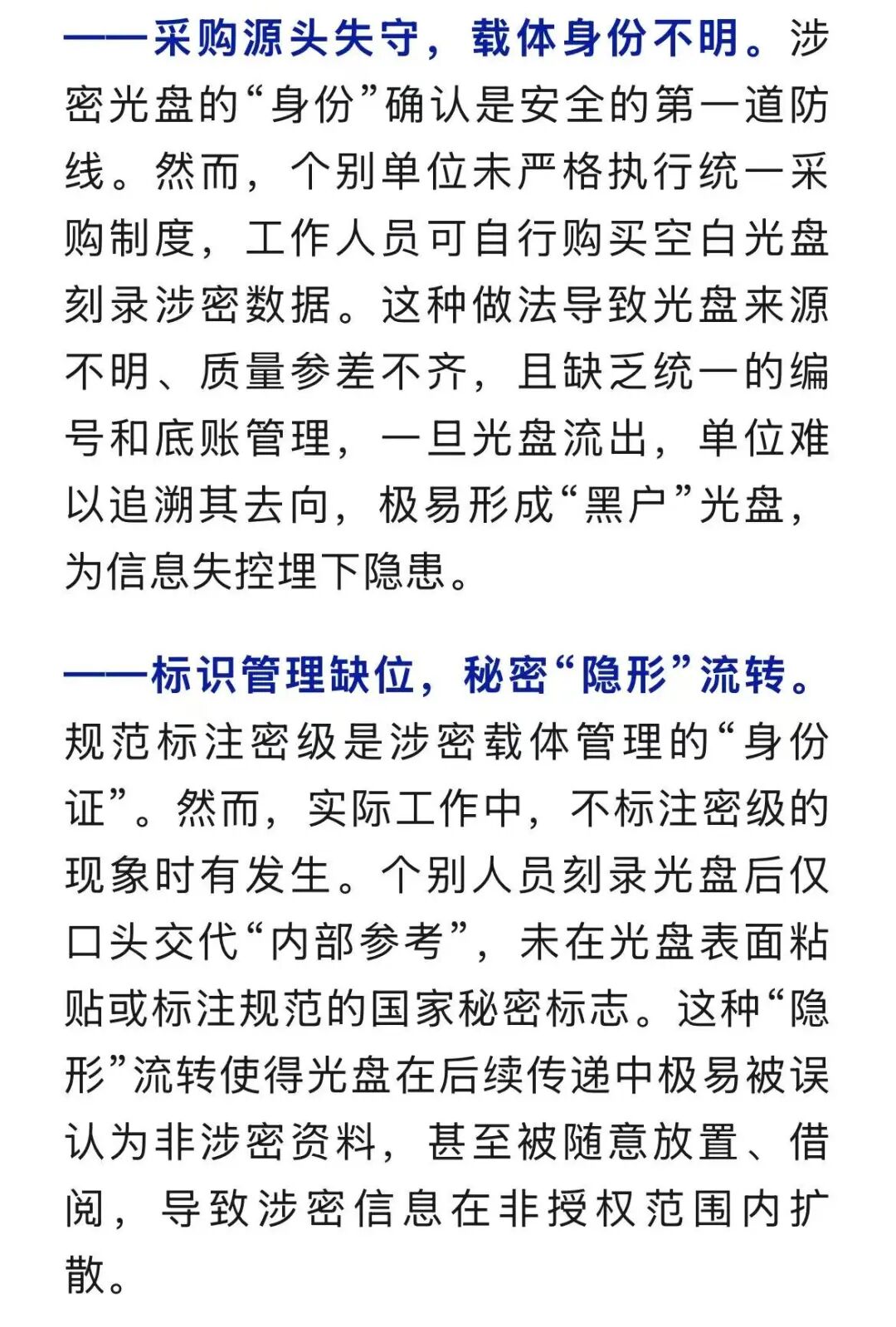 ——采购源头失守，载体身份不明。涉密光盘的“身份”确认是安全的第一道防线。然而，个别单位未严格执行统一采购制度，工作人员可自行购买空白光盘刻录涉密数据。这种做法导致光盘来源不明、质量参差不齐，且缺乏统一的编号和底账管理，一旦光盘流出，单位难以追溯其去向，极易形成“黑户”光盘，为信息失控埋下隐患。

——标识管理缺位，秘密“隐形”流转。规范标注密级是涉密载体管理的“身份证”。然而，实际工作中，不标注密级的现象时有发生。个别人员刻录光盘后仅口头交代“内部参考”，未在光盘表面粘贴或标注规范的国家秘密标志。这种“隐形”流转使得光盘在后续传递中极易被误认为非涉密资料，甚至被随意放置、借阅，导致涉密信息在非授权范围内扩散。